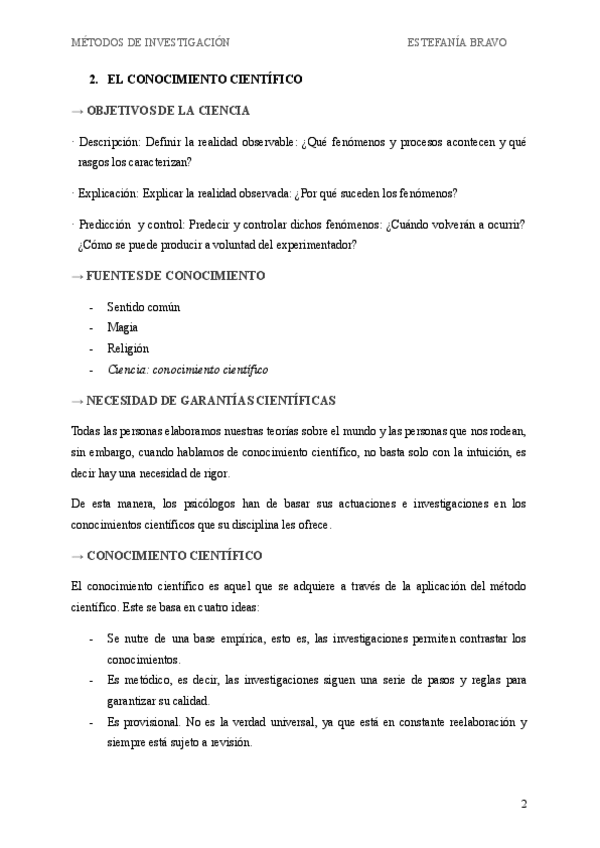 MÉTODOS DE INVESTIGACIÓN ESTEFANÍA BRAVO

2. EL CONOCIMIENTO CIENTÍFICO

→ OBJETIVOS DE LA CIENCIA

· Descripción: Definir la realidad observable: ¿Qué fenómenos y procesos acontecen y qué rasgos los caracterizan?

· Explicación: Explicar la realidad observada: ¿Por qué suceden los fenómenos?

· Predicción y control: Predecir y controlar dichos fenómenos: ¿Cuándo volverán a ocurrir? ¿Cómo se puede producir a voluntad del experimentador?

→ FUENTES DE CONOCIMIENTO

- Sentido común
- Magia
- Religión
- Ciencia: conocimiento científico

→ NECESIDAD DE GARANTÍAS CIENTÍFICAS

Todas las personas elaboramos nuestras teorías sobre el mundo y las personas que nos rodean, sin embargo, cuando hablamos de conocimiento científico, no basta solo con la intuición, es decir hay una necesidad de rigor.

De esta manera, los psicólogos han de basar sus actuaciones e investigaciones en los conocimientos científicos que su disciplina les ofrece.

→ CONOCIMIENTO CIENTÍFICO

El conocimiento científico es aquel que se adquiere a través de la aplicación del método científico. Este se basa en cuatro ideas:

- Se nutre de una base empírica, esto es, las investigaciones permiten contrastar los conocimientos.
- Es metódico, es decir, las investigaciones siguen una serie de pasos y reglas para garantizar su calidad.
- Es provisional. No es la verdad universal, ya que está en constante reelaboración y siempre está sujeto a revisión.

2